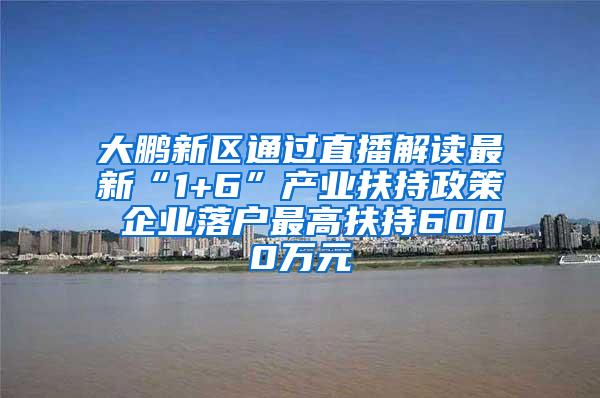 大鹏新区通过直播解读最新“1+6”产业扶持政策 企业落户最高扶持6000万元